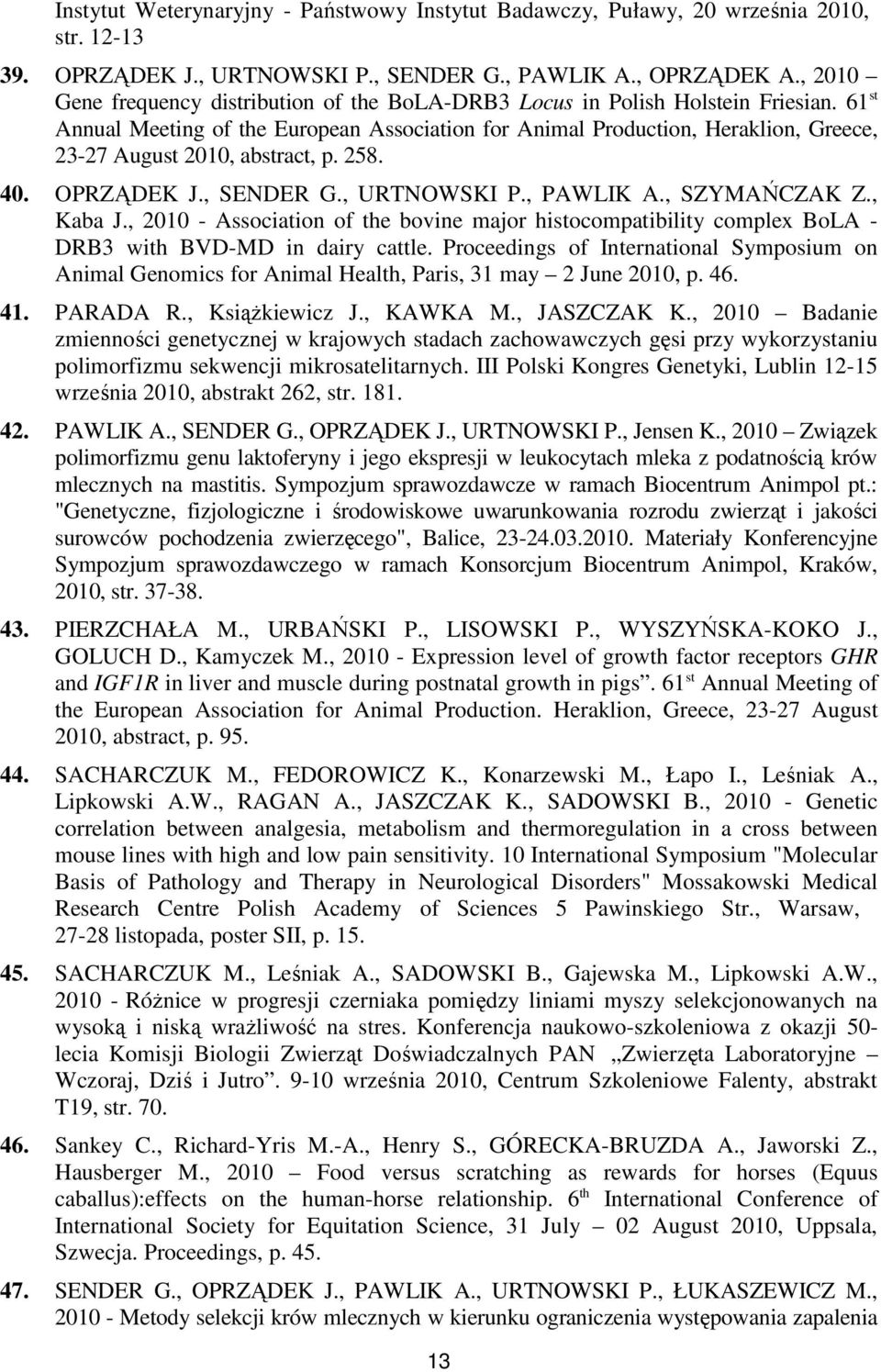 Instytut Weterynaryjny - Państwowy Instytut Badawczy, Puławy, 20 września 2010, str. 12-13

39. OPRZĄDEK J., URTNOWSKI P., SENDER G., PAWLIK A., OPRZĄDEK A., 2010 – Gene frequency distribution of the BoLA-DRB3 Locus in Polish Holstein Friesian. 61$^{st}$ Annual Meeting of the European Association for Animal Production, Heraklion, Greece, 23-27 August 2010, abstract, p. 258.

40. OPRZĄDEK J., SENDER G., URTNOWSKI P., PAWLIK A., SZYMAŃCZAK Z., Kaba J., 2010 - Association of the bovine major histocompatibility complex BoLA - DRB3 with BVD-MD in dairy cattle. Proceedings of International Symposium on Animal Genomics for Animal Health, Paris, 31 may – 2 June 2010, p. 46.

41. PARADA R., Książkiewicz J., KAWKA M., JASZCZAK K., 2010 – Badanie zmienności genetycznej w krajowych stadach zachowawczych gęsi przy wykorzystaniu polimorfizmu sekwencji mikrosatelitarnych. III Polski Kongres Genetyki, Lublin 12-15 września 2010, abstrakt 262, str. 181.

42. PAWLIK A., SENDER G., OPRZĄDEK J., URTNOWSKI P., Jensen K., 2010 – Związek polimorfizmu genu laktoferyny i jego ekspresji w leukocytach mleka z podatnością krów mlecznych na mastitis. Sympozjum sprawozdawcze w ramach Biocentrum Animpol pt.: "Genetyczne, fizjologiczne i środowiskowe uwarunkowania rozrodu zwierząt i jakości surowców pochodzenia zwierzęcego", Balice, 23-24.03.2010. Materiały Konferencyjne Sympozjum sprawozdawczego w ramach Konsorcjum Biocentrum Animpol, Kraków, 2010, str. 37-38.

43. PIERZCHAŁA M., URBAŃSKI P., LISOWSKI P., WYSZYŃSKA-KOKO J., GOLUCH D., Kamyczek M., 2010 - Expression level of growth factor receptors GHR and IGF1R in liver and muscle during postnatal growth in pigs”. 61$^{st}$ Annual Meeting of the European Association for Animal Production. Heraklion, Greece, 23-27 August 2010, abstract, p. 95.

44. SACHARCZUK M., FEDOROWICZ K., Konarzewski M., Łapo I., Leśniak A., Lipkowski A.W., RAGAN A., JASZCZAK K., SADOWSKI B., 2010 - Genetic correlation between analgesia, metabolism and thermoregulation in a cross between mouse lines with high and low pain sensitivity. 10 International Symposium "Molecular Basis of Pathology and Therapy in Neurological Disorders" Mossakowski Medical Research Centre Polish Academy of Sciences 5 Pawinskiego Str., Warsaw, 27-28 listopada, poster SII, p. 15.

45. SACHARCZUK M., Leśniak A., SADOWSKI B., Gajewska M., Lipkowski A.W., 2010 - Różnice w progresji czerniaka pomiędzy liniami myszy selekcjonowanych na wysoką i niską wrażliwość na stres. Konferencja naukowo-szkoleniowa z okazji 50-lecia Komisji Biologii Zwierząt Doświadczalnych PAN „Zwierzęta Laboratoryjne – Wczoraj, Dziś i Jutro”. 9-10 września 2010, Centrum Szkoleniowe Falenty, abstrakt T19, str. 70.

46. Sankey C., Richard-Yris M.-A., Henry S., GÓRECKA-BRUZDA A., Jaworski Z., Hausberger M., 2010 – Food versus scratching as rewards for horses (Equus caballus):effects on the human-horse relationship. 6$^{th}$ International Conference of International Society for Equitation Science, 31 July – 02 August 2010, Uppsala, Szwecja. Proceedings, p. 45.

47. SENDER G., OPRZĄDEK J., PAWLIK A., URTNOWSKI P., ŁUKASZEWICZ M., 2010 - Metody selekcji krów mlecznych w kierunku ograniczenia występowania zapalenia

13